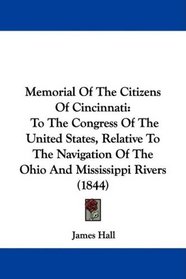 Memorial Of The Citizens Of Cincinnati:
To The Congress Of The United States, Relative To The Navigation Of The Ohio And Mississippi Rivers (1844)

James Hall